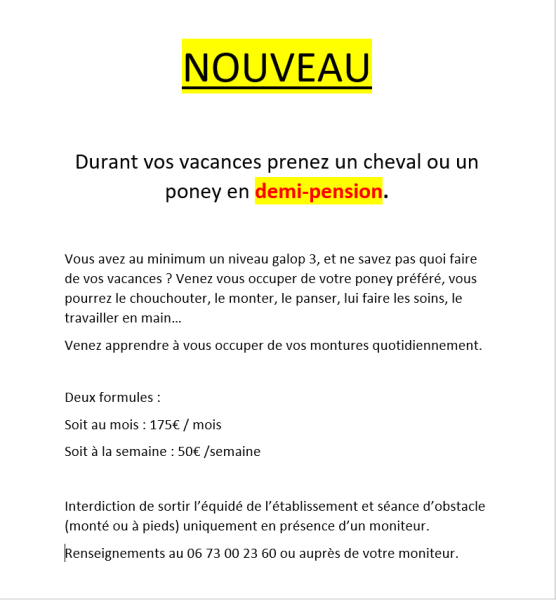 NOUVEAU

Durant vos vacances prenez un cheval ou un poney en demi-pension.

Vous avez au minimum un niveau galop 3, et ne savez pas quoi faire de vos vacances ? Venez vous occuper de votre poney préféré, vous pourrez le chouchouter, le monter, le panser, lui faire les soins, le travailler en main…

Venez apprendre à vous occuper de vos montures quotidiennement.

Deux formules :

Soit au mois : 175€ / mois

Soit à la semaine : 50€ /semaine

Interdiction de sortir l'équidé de l'établissement et séance d'obstacle (monté ou à pieds) uniquement en présence d'un moniteur.

Renseignements au 06 73 00 23 60 ou auprès de votre moniteur.